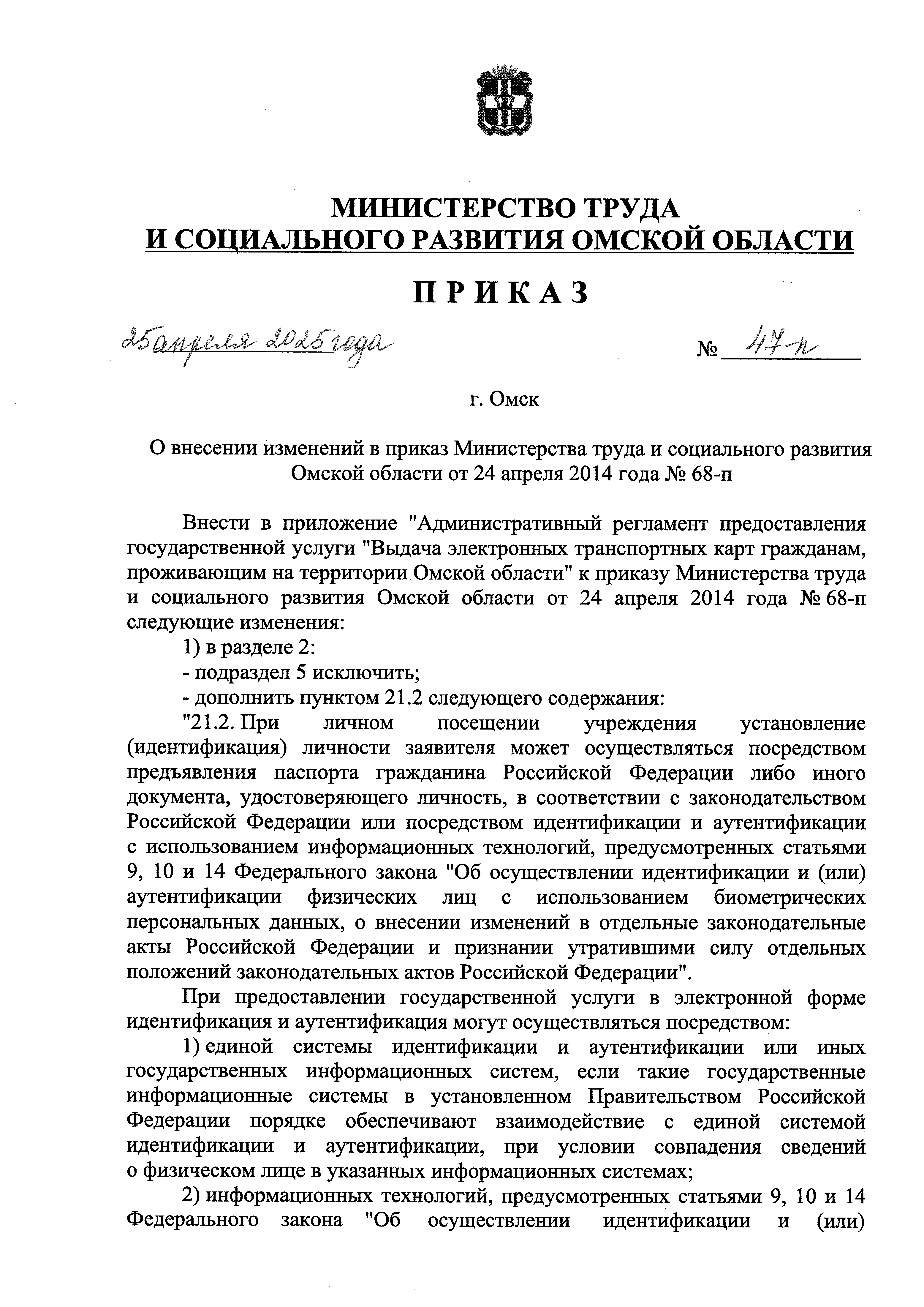 МИНИСТЕРСТВО ТРУДА
И СОЦИАЛЬНОГО РАЗВИТИЯ ОМСКОЙ ОБЛАСТИ

П Р И К А З

25 апреля 2025 года

№ 47-п

г. Омск

О внесении изменений в приказ Министерства труда и социального развития Омской области от 24 апреля 2014 года № 68-п

Внести в приложение "Административный регламент предоставления государственной услуги "Выдача электронных транспортных карт гражданам, проживающим на территории Омской области" к приказу Министерства труда и социального развития Омской области от 24 апреля 2014 года № 68-п следующие изменения:

1) в разделе 2:

- подраздел 5 исключить;

- дополнить пунктом 21.2 следующего содержания:

"21.2. При личном посещении учреждения установление (идентификация) личности заявителя может осуществляться посредством предъявления паспорта гражданина Российской Федерации либо иного документа, удостоверяющего личность, в соответствии с законодательством Российской Федерации или посредством идентификации и аутентификации с использованием информационных технологий, предусмотренных статьями 9, 10 и 14 Федерального закона "Об осуществлении идентификации и (или) аутентификации физических лиц с использованием биометрических персональных данных, о внесении изменений в отдельные законодательные акты Российской Федерации и признании утратившими силу отдельных положений законодательных актов Российской Федерации".

При предоставлении государственной услуги в электронной форме идентификация и аутентификация могут осуществляться посредством:

1) единой системы идентификации и аутентификации или иных государственных информационных систем, если такие государственные информационные системы в установленном Правительством Российской Федерации порядке обеспечивают взаимодействие с единой системой идентификации и аутентификации, при условии совпадения сведений о физическом лице в указанных информационных системах;

2) информационных технологий, предусмотренных статьями 9, 10 и 14 Федерального закона "Об осуществлении идентификации и (или)